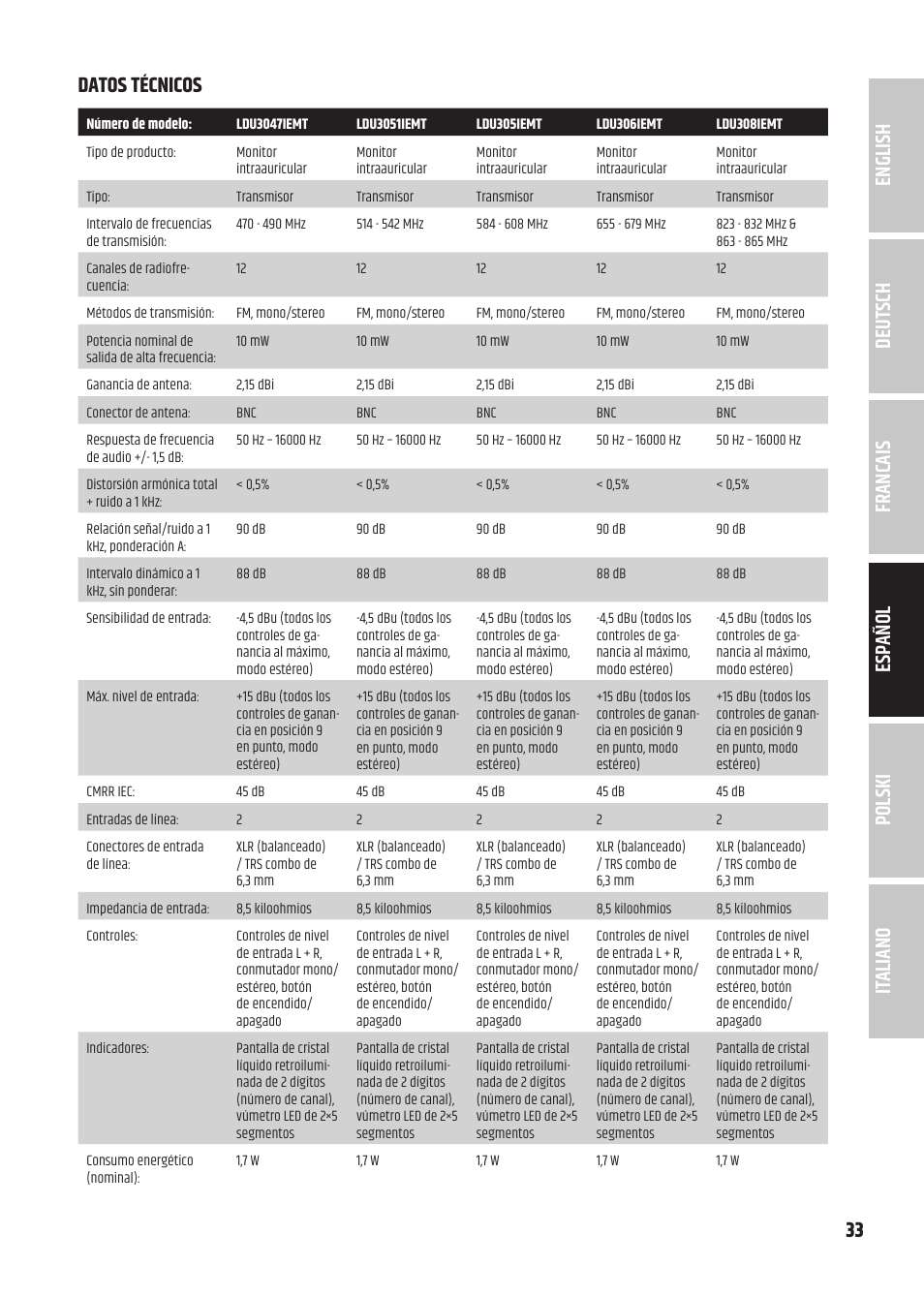 DATOS TÉCNICOS

| Número de modelo: | LDU3047IEMT | LDU3051IEMT | LDU305IEMT | LDU306IEMT | LDU308IEMT |
|---|---|---|---|---|---|
| Tipo de producto: | Monitor intraauricular | Monitor intraauricular | Monitor intraauricular | Monitor intraauricular | Monitor intraauricular |
| Tipo: | Transmisor | Transmisor | Transmisor | Transmisor | Transmisor |
| Intervalo de frecuencias de transmisión: | 470 - 490 MHz | 514 - 542 MHz | 584 - 608 MHz | 655 - 679 MHz | 823 - 832 MHz & 863 - 865 MHz |
| Canales de radiofrecuencia: | 12 | 12 | 12 | 12 | 12 |
| Métodos de transmisión: | FM, mono/stereo | FM, mono/stereo | FM, mono/stereo | FM, mono/stereo | FM, mono/stereo |
| Potencia nominal de salida de alta frecuencia: | 10 mW | 10 mW | 10 mW | 10 mW | 10 mW |
| Ganancia de antena: | 2,15 dBi | 2,15 dBi | 2,15 dBi | 2,15 dBi | 2,15 dBi |
| Conector de antena: | BNC | BNC | BNC | BNC | BNC |
| Respuesta de frecuencia de audio +/- 1,5 dB: | 50 Hz – 16000 Hz | 50 Hz – 16000 Hz | 50 Hz – 16000 Hz | 50 Hz – 16000 Hz | 50 Hz – 16000 Hz |
| Distorsión armónica total + ruido a 1 kHz: | < 0,5% | < 0,5% | < 0,5% | < 0,5% | < 0,5% |
| Relación señal/ruido a 1 kHz, ponderación A: | 90 dB | 90 dB | 90 dB | 90 dB | 90 dB |
| Intervalo dinámico a 1 kHz, sin ponderar: | 88 dB | 88 dB | 88 dB | 88 dB | 88 dB |
| Sensibilidad de entrada: | -4,5 dBu (todos los controles de ganancia al máximo, modo estéreo) | -4,5 dBu (todos los controles de ganancia al máximo, modo estéreo) | -4,5 dBu (todos los controles de ganancia al máximo, modo estéreo) | -4,5 dBu (todos los controles de ganancia al máximo, modo estéreo) | -4,5 dBu (todos los controles de ganancia al máximo, modo estéreo) |
| Máx. nivel de entrada: | +15 dBu (todos los controles de ganancia en posición 9 en punto, modo estéreo) | +15 dBu (todos los controles de ganancia en posición 9 en punto, modo estéreo) | +15 dBu (todos los controles de ganancia en posición 9 en punto, modo estéreo) | +15 dBu (todos los controles de ganancia en posición 9 en punto, modo estéreo) | +15 dBu (todos los controles de ganancia en posición 9 en punto, modo estéreo) |
| CMRR IEC: | 45 dB | 45 dB | 45 dB | 45 dB | 45 dB |
| Entradas de línea: | 2 | 2 | 2 | 2 | 2 |
| Conectores de entrada de línea: | XLR (balanceado) / TRS combo de 6,3 mm | XLR (balanceado) / TRS combo de 6,3 mm | XLR (balanceado) / TRS combo de 6,3 mm | XLR (balanceado) / TRS combo de 6,3 mm | XLR (balanceado) / TRS combo de 6,3 mm |
| Impedancia de entrada: | 8,5 kiloohmios | 8,5 kiloohmios | 8,5 kiloohmios | 8,5 kiloohmios | 8,5 kiloohmios |
| Controles: | Controles de nivel de entrada L + R, conmutador mono/estéreo, botón de encendido/apagado | Controles de nivel de entrada L + R, conmutador mono/estéreo, botón de encendido/apagado | Controles de nivel de entrada L + R, conmutador mono/estéreo, botón de encendido/apagado | Controles de nivel de entrada L + R, conmutador mono/estéreo, botón de encendido/apagado | Controles de nivel de entrada L + R, conmutador mono/estéreo, botón de encendido/apagado |
| Indicadores: | Pantalla de cristal líquido retroiluminada de 2 dígitos (número de canal), vúmetro LED de 2×5 segmentos | Pantalla de cristal líquido retroiluminada de 2 dígitos (número de canal), vúmetro LED de 2×5 segmentos | Pantalla de cristal líquido retroiluminada de 2 dígitos (número de canal), vúmetro LED de 2×5 segmentos | Pantalla de cristal líquido retroiluminada de 2 dígitos (número de canal), vúmetro LED de 2×5 segmentos | Pantalla de cristal líquido retroiluminada de 2 dígitos (número de canal), vúmetro LED de 2×5 segmentos |
| Consumo energético (nominal): | 1,7 W | 1,7 W | 1,7 W | 1,7 W | 1,7 W |

ENGLISH
DEUTSCH
FRANCAIS
ESPAÑOL
POLSKI
ITALIANO

33